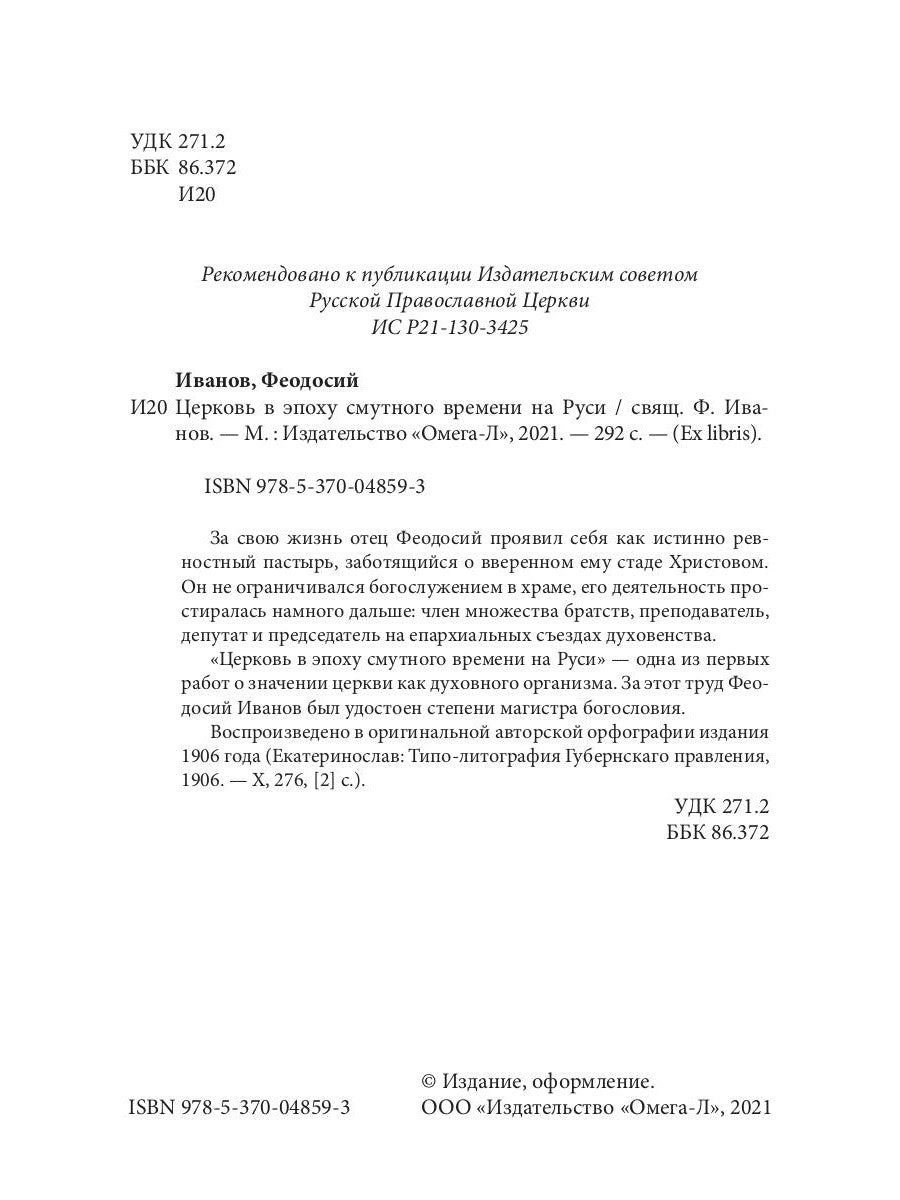 УДК 271.2
ББК 86.372
И20

Рекомендовано к публикации Издательским советом Русской Православной Церкви
ИС Р21-130-3425

Иванов, Феодосий
И20 Церковь в эпоху смутного времени на Руси / свящ. Ф. Иванов. — М. : Издательство «Омега-Л», 2021. — 292 с. — (Ex libris).

ISBN 978-5-370-04859-3

За свою жизнь отец Феодосий проявил себя как истинно ревностный пастырь, заботящийся о вверенном ему стаде Христовом. Он не ограничивался богослужением в храме, его деятельность простиралась намного дальше: член множества братств, преподаватель, депутат и председатель на епархиальных съездах духовенства.

«Церковь в эпоху смутного времени на Руси» — одна из первых работ о значении церкви как духовного организма. За этот труд Феодосий Иванов был удостоен степени магистра богословия.

Воспроизведено в оригинальной авторской орфографии издания 1906 года (Екатеринослав: Типо-литография Губернскаго правления, 1906. — X, 276, [2] с.).

УДК 271.2
ББК 86.372

ISBN 978-5-370-04859-3

© Издание, оформление.
ООО «Издательство «Омега-Л», 2021